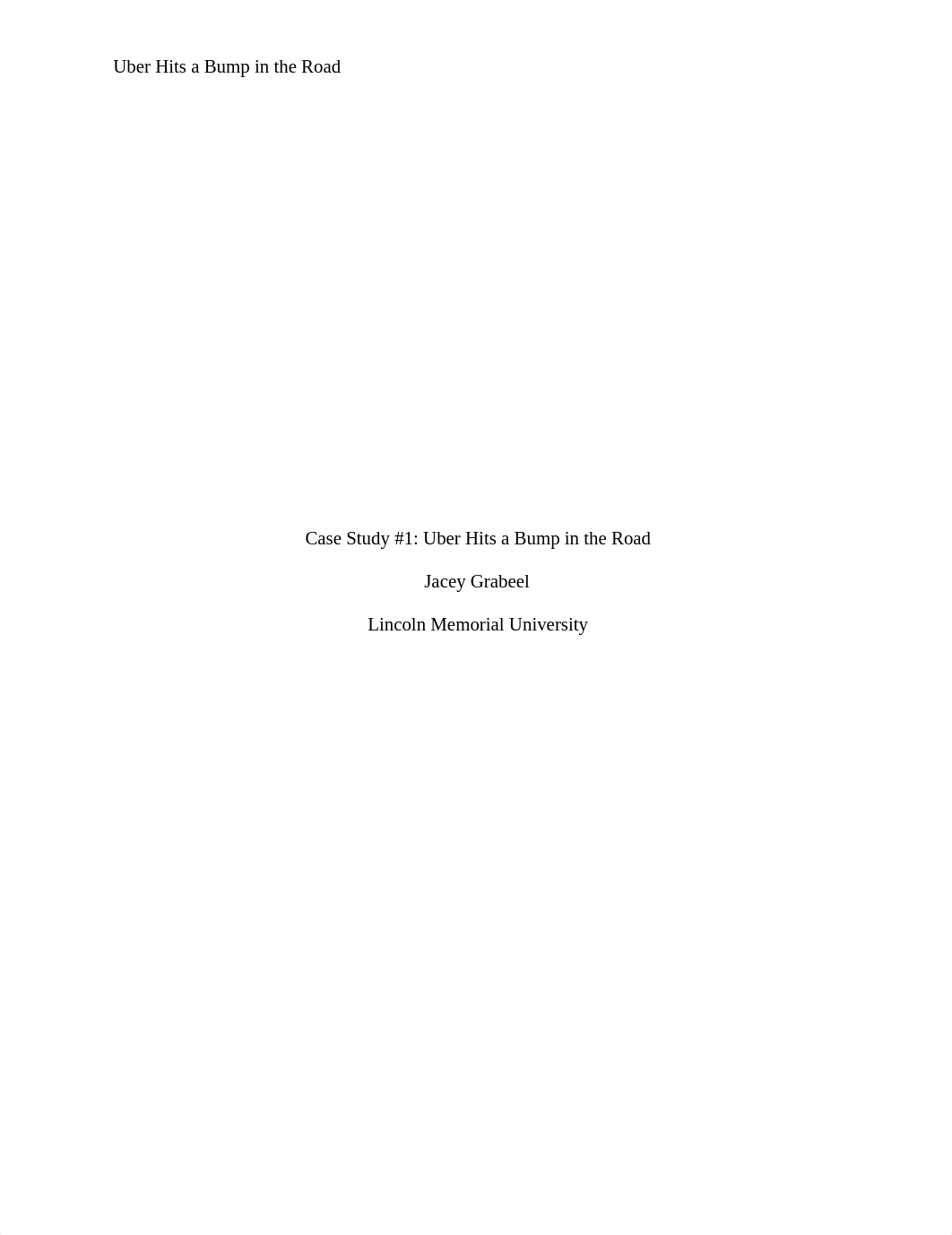 Uber Hits a Bump in the Road

Case Study #1: Uber Hits a Bump in the Road

Jacey Grabeel

Lincoln Memorial University